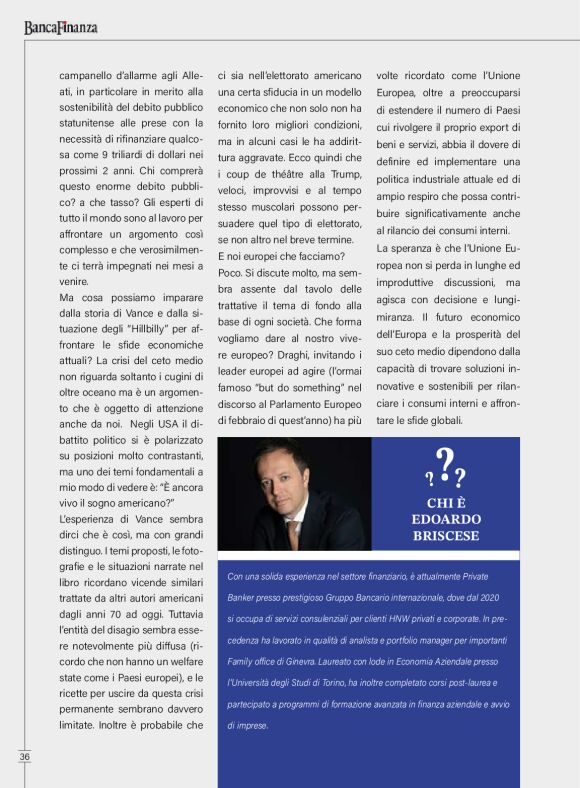 BancaFinanza

campanello d'allarme agli Alleati, in particolare in merito alla sostenibilità del debito pubblico statunitense alle prese con la necessità di rifinanziare qualcosa come 9 triliardi di dollari nei prossimi 2 anni. Chi comprerà questo enorme debito pubblico? a che tasso? Gli esperti di tutto il mondo sono al lavoro per affrontare un argomento così complesso e che verosimilmente ci terrà impegnati nei mesi a venire.

Ma cosa possiamo imparare dalla storia di Vance e dalla situazione degli "Hillbilly" per affrontare le sfide economiche attuali? La crisi del ceto medio non riguarda soltanto i cugini di oltre oceano ma è un argomento che è oggetto di attenzione anche da noi. Negli USA il dibattito politico si è polarizzato su posizioni molto contrastanti, ma uno dei temi fondamentali a mio modo di vedere è: "È ancora vivo il sogno americano?"

L'esperienza di Vance sembra dirci che è così, ma con grandi distinguo. I temi proposti, le fotografie e le situazioni narrate nel libro ricordano vicende similari trattate da altri autori americani dagli anni 70 ad oggi. Tuttavia l'entità del disagio sembra essere notevolmente più diffusa (ricordo che non hanno un welfare state come i Paesi europei), e le ricette per uscire da questa crisi permanente sembrano davvero limitate. Inoltre è probabile che ci sia nell'elettorato americano una certa sfiducia in un modello economico che non solo non ha fornito loro migliori condizioni, ma in alcuni casi le ha addirittura aggravate. Ecco quindi che i coup de théâtre alla Trump, veloci, improvvisi e al tempo stesso muscolari possono persuadere quel tipo di elettorato, se non altro nel breve termine.

E noi europei che facciamo?

Poco. Si discute molto, ma sembra assente dal tavolo delle trattative il tema di fondo alla base di ogni società. Che forma vogliamo dare al nostro vivere europeo? Draghi, invitando i leader europei ad agire (l'ormai famoso "but do something" nel discorso al Parlamento Europeo di febbraio di quest'anno) ha più volte ricordato come l'Unione Europea, oltre a preoccuparsi di estendere il numero di Paesi cui rivolgere il proprio export di beni e servizi, abbia il dovere di definire ed implementare una politica industriale attuale ed di ampio respiro che possa contribuire significativamente anche al rilancio dei consumi interni.

La speranza è che l'Unione Europea non si perda in lunghe ed improduttive discussioni, ma agisca con decisione e lungimiranza. Il futuro economico dell'Europa e la prosperità del suo ceto medio dipendono dalla capacità di trovare soluzioni innovative e sostenibili per rilanciare i consumi interni e affrontare le sfide globali.

???

CHI È EDOARDO BRISCESE

Con una solida esperienza nel settore finanziario, è attualmente Private Banker presso prestigioso Gruppo Bancario internazionale, dove dal 2020 si occupa di servizi consulenziali per clienti HNW privati e corporate. In precedenza ha lavorato in qualità di analista e portfolio manager per importanti Family office di Ginevra. Laureato con lode in Economia Aziendale presso l'Università degli Studi di Torino, ha inoltre completato corsi post-laurea e partecipato a programmi di formazione avanzata in finanza aziendale e avvio di imprese.

36